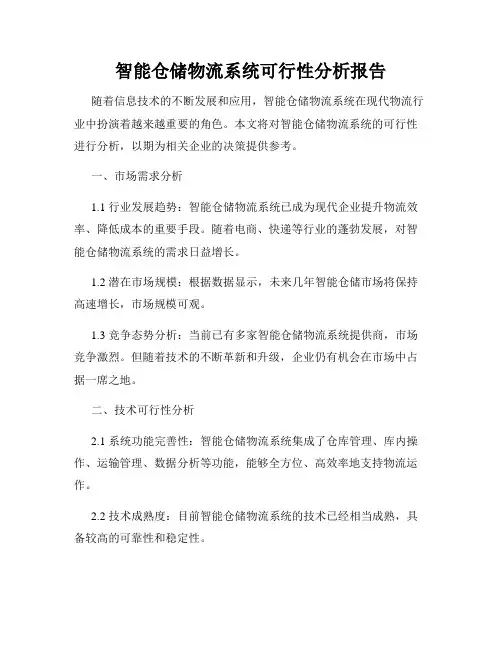 智能仓储物流系统可行性分析报告

随着信息技术的不断发展和应用，智能仓储物流系统在现代物流行业中扮演着越来越重要的角色。本文将对智能仓储物流系统的可行性进行分析，以期为相关企业的决策提供参考。

一、市场需求分析

1.1 行业发展趋势：智能仓储物流系统已成为现代企业提升物流效率、降低成本的重要手段。随着电商、快递等行业的蓬勃发展，对智能仓储物流系统的需求日益增长。

1.2 潜在市场规模：根据数据显示，未来几年智能仓储市场将保持高速增长，市场规模可观。

1.3 竞争态势分析：当前已有多家智能仓储物流系统提供商，市场竞争激烈。但随着技术的不断革新和升级，企业仍有机会在市场中占据一席之地。

二、技术可行性分析

2.1 系统功能完善性：智能仓储物流系统集成了仓库管理、库内操作、运输管理、数据分析等功能，能够全方位、高效率地支持物流运作。

2.2 技术成熟度：目前智能仓储物流系统的技术已经相当成熟，具备较高的可靠性和稳定性。